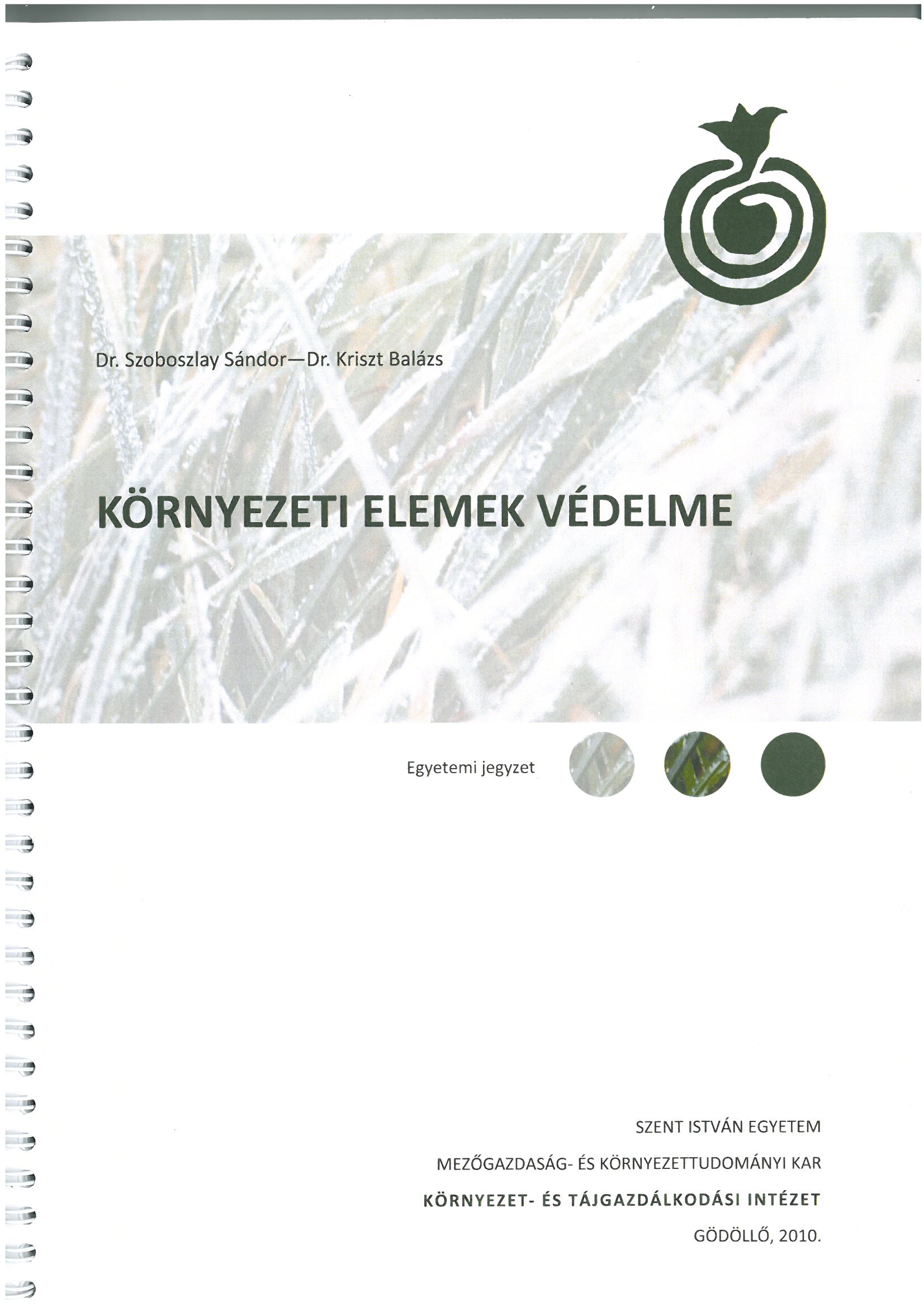 Dr. Szoboszlay Sándor—Dr. Kriszt Balázs

KÖRNYEZETI ELEMEK VÉDELME

Egyetemi jegyzet

SZENT ISTVÁN EGYETEM

MEZŐGAZDASÁG- ÉS KÖRNYEZETTUDOMÁNYI KAR

KÖRNYEZET- ÉS TÁJGAZDÁLKODÁSI INTÉZET

GÖDÖLLŐ, 2010.